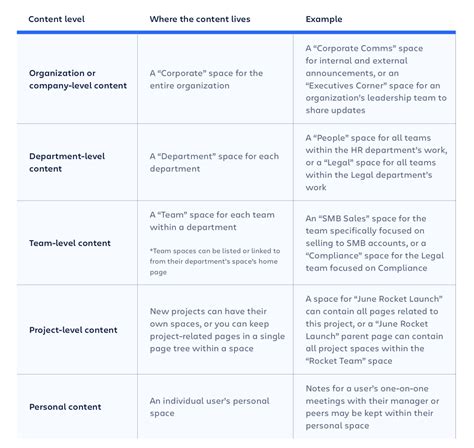 | Content level | Where the content lives | Example |
|---|---|---|
| Organization or company-level content | A “Corporate” space for the entire organization | A “Corporate Comms” space for internal and external announcements, or an “Executives Corner” space for an organization’s leadership team to share updates |
| Department-level content | A “Department” space for each department | A “People” space for all teams within the HR department’s work, or a “Legal” space for all teams within the Legal department’s work |
| Team-level content | A “Team” space for each team within a department *Team spaces can be listed or linked to from their department’s space’s home page | An “SMB Sales” space for the team specifically focused on selling to SMB accounts, or a “Compliance” space for the Legal team focused on Compliance |
| Project-level content | New projects can have their own spaces, or you can keep project-related pages in a single page tree within a space | A space for “June Rocket Launch” can contain all pages related to this project, or a “June Rocket Launch” parent page can contain all project spaces within the “Rocket Team” space |
| Personal content | An individual user’s personal space | Notes for a user’s one-on-one meetings with their manager or peers may be kept within their personal space |